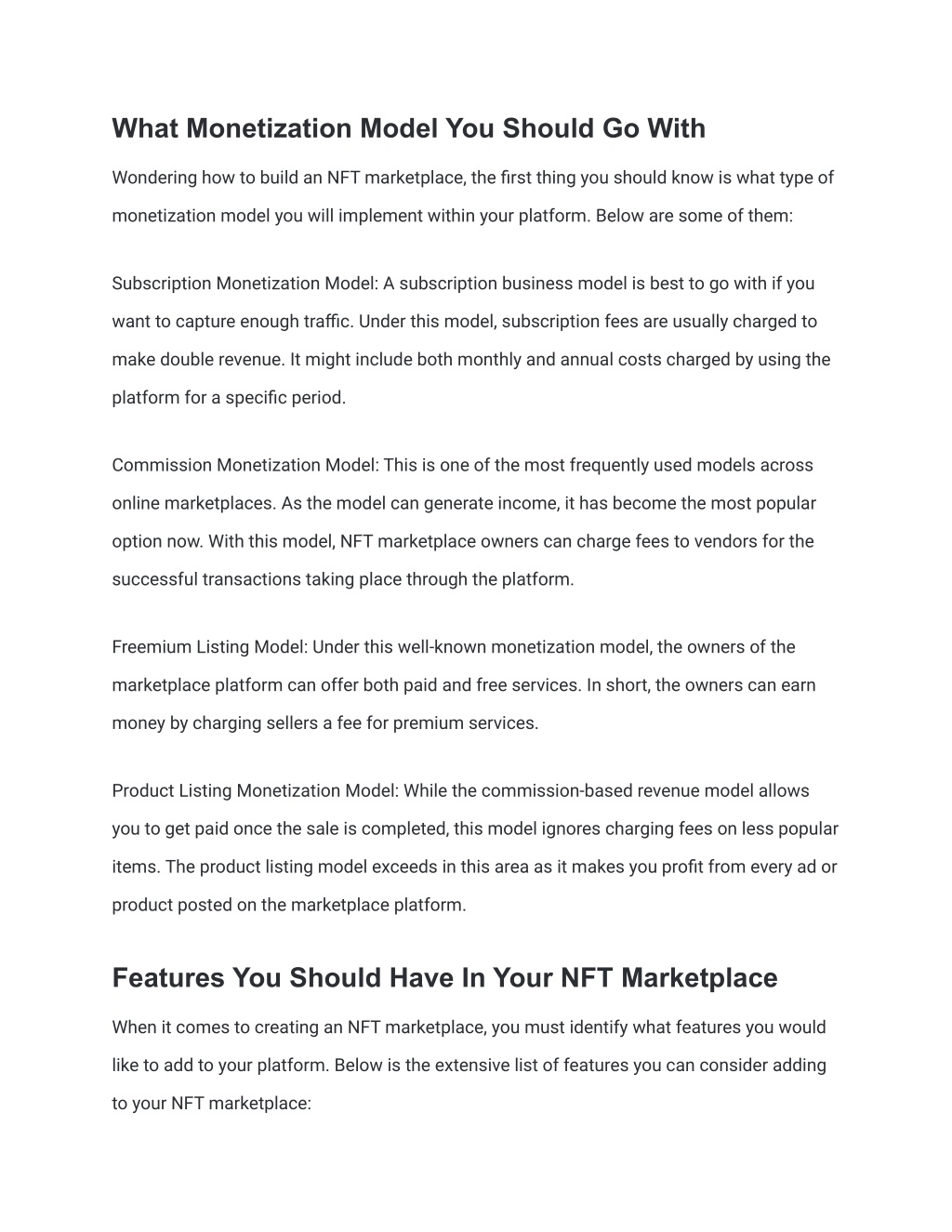 What Monetization Model You Should Go With

Wondering how to build an NFT marketplace, the first thing you should know is what type of monetization model you will implement within your platform. Below are some of them:

Subscription Monetization Model: A subscription business model is best to go with if you want to capture enough traffic. Under this model, subscription fees are usually charged to make double revenue. It might include both monthly and annual costs charged by using the platform for a specific period.

Commission Monetization Model: This is one of the most frequently used models across online marketplaces. As the model can generate income, it has become the most popular option now. With this model, NFT marketplace owners can charge fees to vendors for the successful transactions taking place through the platform.

Freemium Listing Model: Under this well-known monetization model, the owners of the marketplace platform can offer both paid and free services. In short, the owners can earn money by charging sellers a fee for premium services.

Product Listing Monetization Model: While the commission-based revenue model allows you to get paid once the sale is completed, this model ignores charging fees on less popular items. The product listing model exceeds in this area as it makes you profit from every ad or product posted on the marketplace platform.

Features You Should Have In Your NFT Marketplace

When it comes to creating an NFT marketplace, you must identify what features you would like to add to your platform. Below is the extensive list of features you can consider adding to your NFT marketplace: